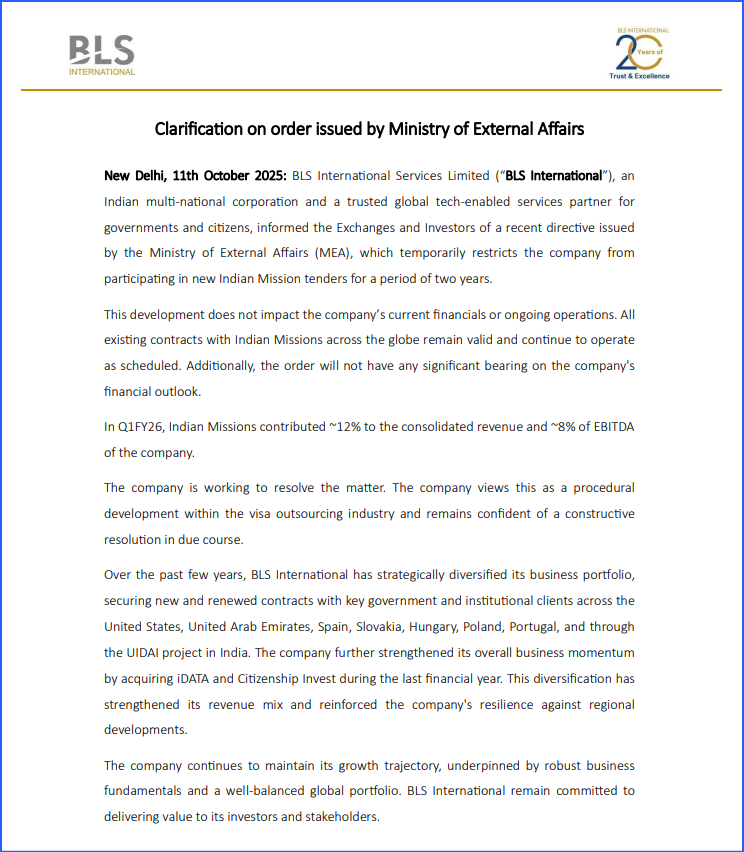 BLS
INTERNATIONAL

BLS INTERNATIONAL
20 Years of
Trust & Excellence

Clarification on order issued by Ministry of External Affairs

New Delhi, 11th October 2025: BLS International Services Limited ("BLS International"), an Indian multi-national corporation and a trusted global tech-enabled services partner for governments and citizens, informed the Exchanges and Investors of a recent directive issued by the Ministry of External Affairs (MEA), which temporarily restricts the company from participating in new Indian Mission tenders for a period of two years.

This development does not impact the company's current financials or ongoing operations. All existing contracts with Indian Missions across the globe remain valid and continue to operate as scheduled. Additionally, the order will not have any significant bearing on the company's financial outlook.

In Q1FY26, Indian Missions contributed ~12% to the consolidated revenue and ~8% of EBITDA of the company.

The company is working to resolve the matter. The company views this as a procedural development within the visa outsourcing industry and remains confident of a constructive resolution in due course.

Over the past few years, BLS International has strategically diversified its business portfolio, securing new and renewed contracts with key government and institutional clients across the United States, United Arab Emirates, Spain, Slovakia, Hungary, Poland, Portugal, and through the UIDAI project in India. The company further strengthened its overall business momentum by acquiring iDATA and Citizenship Invest during the last financial year. This diversification has strengthened its revenue mix and reinforced the company's resilience against regional developments.

The company continues to maintain its growth trajectory, underpinned by robust business fundamentals and a well-balanced global portfolio. BLS International remain committed to delivering value to its investors and stakeholders.